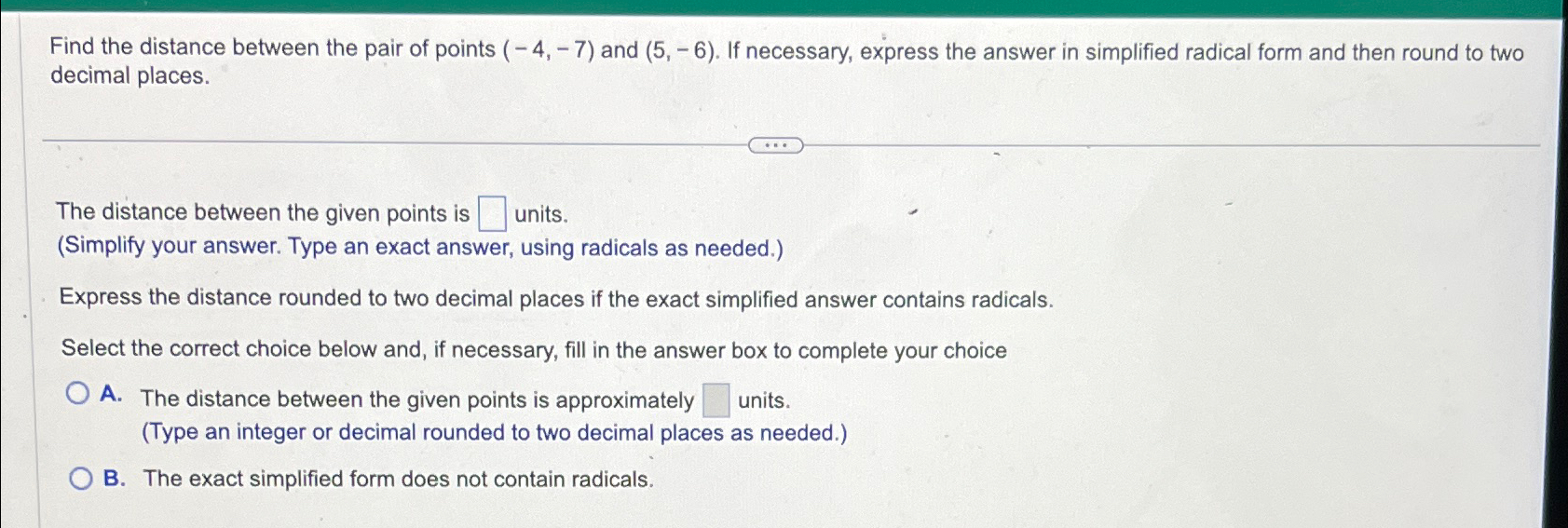 Find the distance between the pair of points $(-4,-7)$ and $(5,-6)$. If necessary, express the answer in simplified radical form and then round to two decimal places.

The distance between the given points is ☐ units.
(Simplify your answer. Type an exact answer, using radicals as needed.)

Express the distance rounded to two decimal places if the exact simplified answer contains radicals.

Select the correct choice below and, if necessary, fill in the answer box to complete your choice

A. The distance between the given points is approximately ☐ units.
(Type an integer or decimal rounded to two decimal places as needed.)

B. The exact simplified form does not contain radicals.